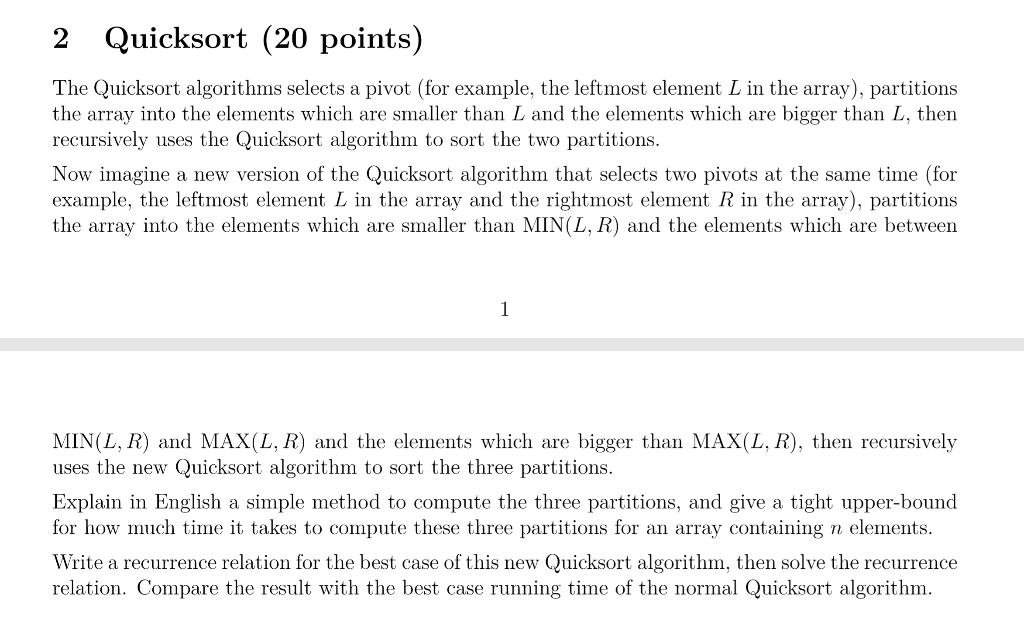 2 Quicksort (20 points)

The Quicksort algorithms selects a pivot (for example, the leftmost element $L$ in the array), partitions the array into the elements which are smaller than $L$ and the elements which are bigger than $L$, then recursively uses the Quicksort algorithm to sort the two partitions.

Now imagine a new version of the Quicksort algorithm that selects two pivots at the same time (for example, the leftmost element $L$ in the array and the rightmost element $R$ in the array), partitions the array into the elements which are smaller than MIN$(L, R)$ and the elements which are between

1

MIN$(L, R)$ and MAX$(L, R)$ and the elements which are bigger than MAX$(L, R)$, then recursively uses the new Quicksort algorithm to sort the three partitions.

Explain in English a simple method to compute the three partitions, and give a tight upper-bound for how much time it takes to compute these three partitions for an array containing $n$ elements.

Write a recurrence relation for the best case of this new Quicksort algorithm, then solve the recurrence relation. Compare the result with the best case running time of the normal Quicksort algorithm.